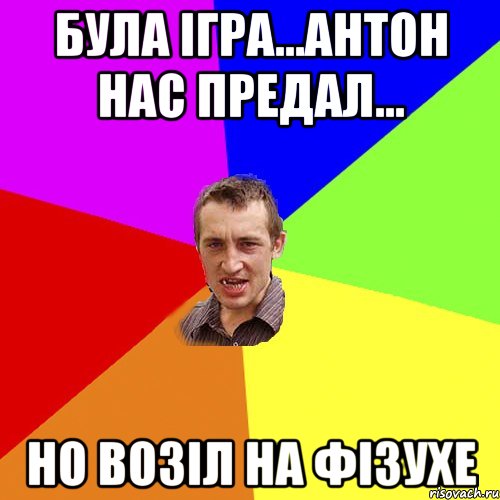 БУЛА ІГРА...АНТОН НАС ПРЕДАЛ...

НО ВОЗІЛ НА ФІЗУХЕ

risovach.ru